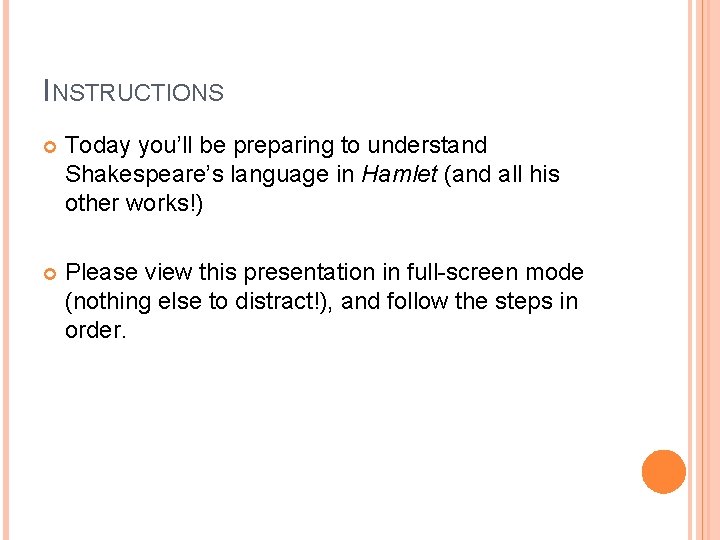 INSTRUCTIONS

• Today you'll be preparing to understand Shakespeare's language in Hamlet (and all his other works!)

• Please view this presentation in full-screen mode (nothing else to distract!), and follow the steps in order.